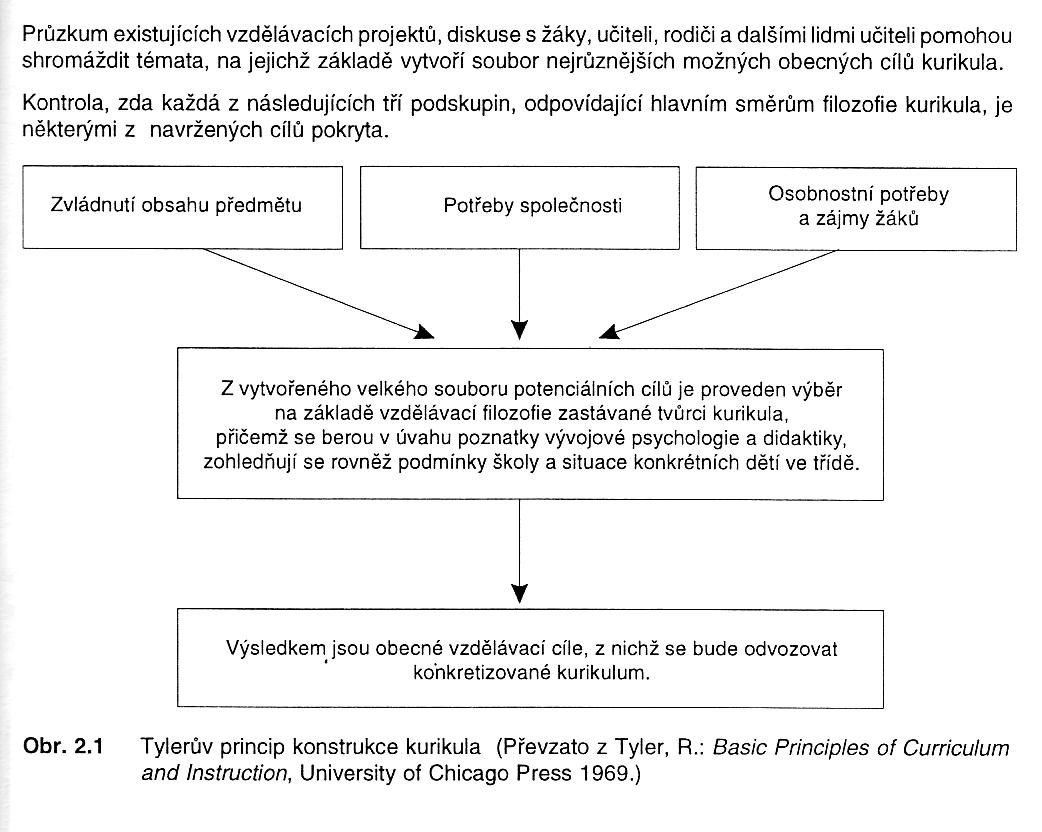 Průzkum existujících vzdělávacích projektů, diskuse s žáky, učiteli, rodiči a dalšími lidmi učiteli pomohou shromáždit témata, na jejichž základě vytvoří soubor nejrůznějších možných obecných cílů kurikula.

Kontrola, zda každá z následujících tří podskupin, odpovídající hlavním směrům filozofie kurikula, je některými z navržených cílů pokryta.

Zvládnutí obsahu předmětu

Potřeby společnosti

Osobnostní potřeby a zájmy žáků

Z vytvořeného velkého souboru potenciálních cílů je proveden výběr na základě vzdělávací filozofie zastávané tvůrci kurikula, přičemž se berou v úvahu poznatky vývojové psychologie a didaktiky, zohledňují se rovněž podmínky školy a situace konkrétních dětí ve třídě.

Výsledkem jsou obecné vzdělávací cíle, z nichž se bude odvozovat konkretizované kurikulum.

Obr. 2.1 Tylerův princip konstrukce kurikula (Převzato z Tyler, R.: Basic Principles of Curriculum and Instruction, University of Chicago Press 1969.)